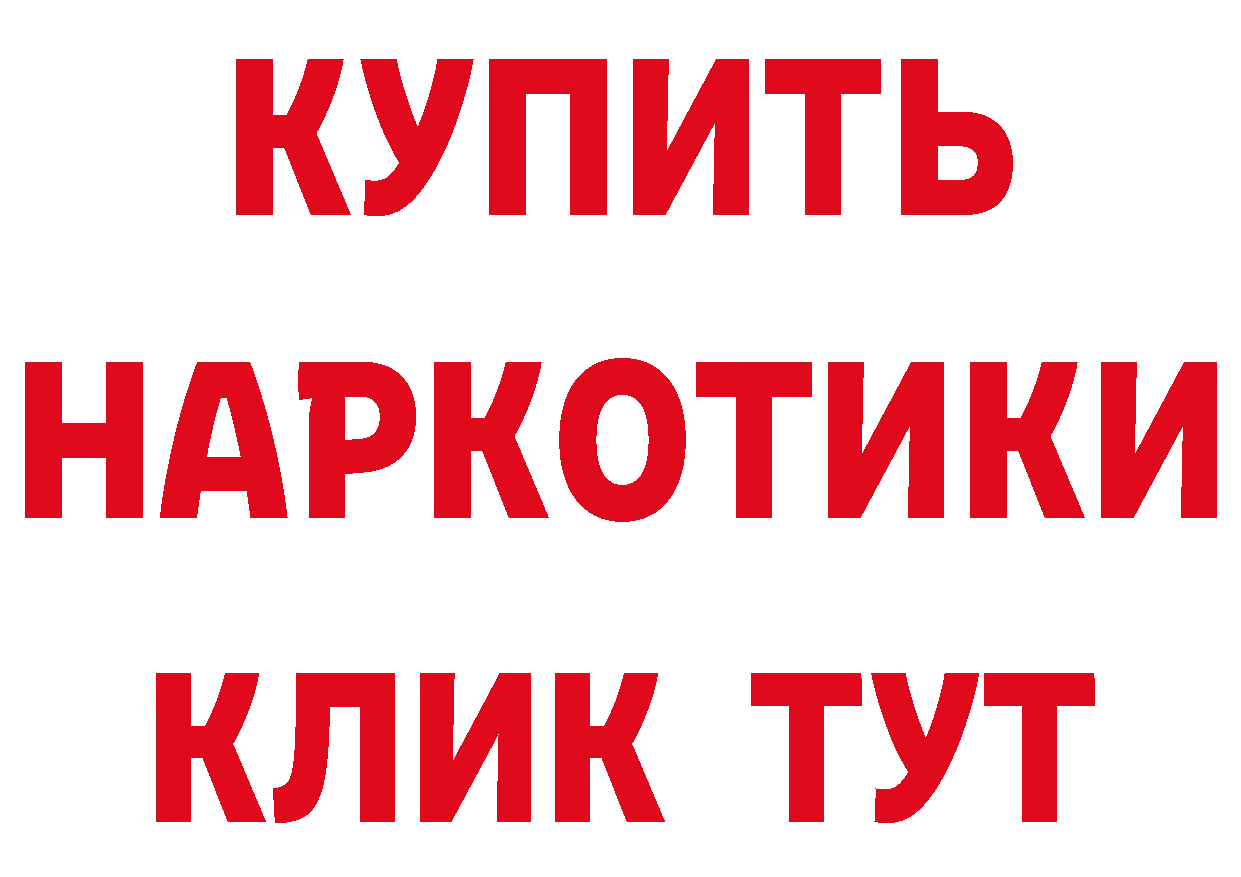 КУПИТЬ
НАРКОТИКИ
КЛИК ТУТ